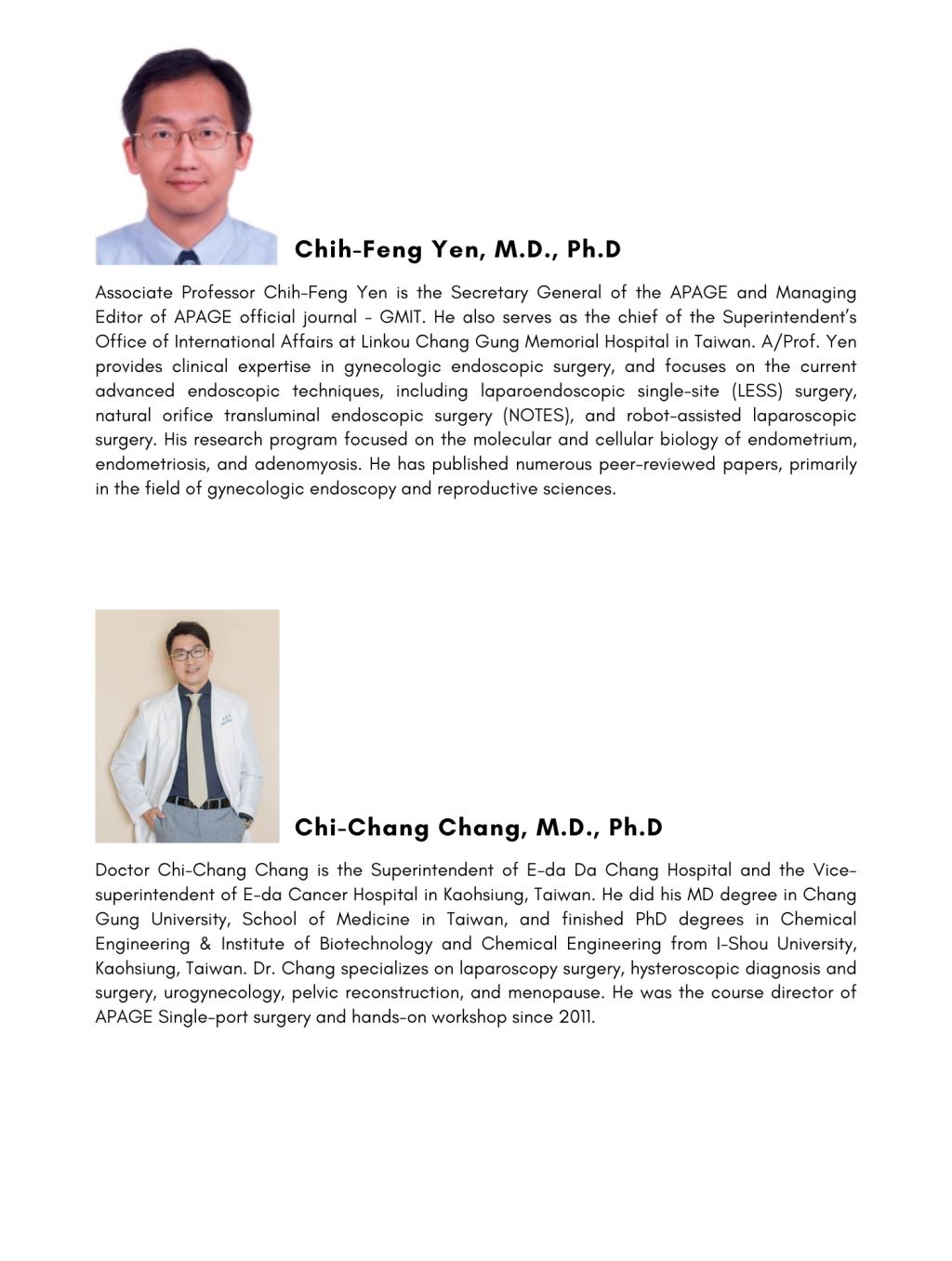 Chih-Feng Yen, M.D., Ph.D

Associate Professor Chih-Feng Yen is the Secretary General of the APAGE and Managing Editor of APAGE official journal - GMIT. He also serves as the chief of the Superintendent's Office of International Affairs at Linkou Chang Gung Memorial Hospital in Taiwan. A/Prof. Yen provides clinical expertise in gynecologic endoscopic surgery, and focuses on the current advanced endoscopic techniques, including laparoendoscopic single-site (LESS) surgery, natural orifice transluminal endoscopic surgery (NOTES), and robot-assisted laparoscopic surgery. His research program focused on the molecular and cellular biology of endometrium, endometriosis, and adenomyosis. He has published numerous peer-reviewed papers, primarily in the field of gynecologic endoscopy and reproductive sciences.

Chi-Chang Chang, M.D., Ph.D

Doctor Chi-Chang Chang is the Superintendent of E-da Da Chang Hospital and the Vice-superintendent of E-da Cancer Hospital in Kaohsiung, Taiwan. He did his MD degree in Chang Gung University, School of Medicine in Taiwan, and finished PhD degrees in Chemical Engineering & Institute of Biotechnology and Chemical Engineering from I-Shou University, Kaohsiung, Taiwan. Dr. Chang specializes on laparoscopy surgery, hysteroscopic diagnosis and surgery, urogynecology, pelvic reconstruction, and menopause. He was the course director of APAGE Single-port surgery and hands-on workshop since 2011.